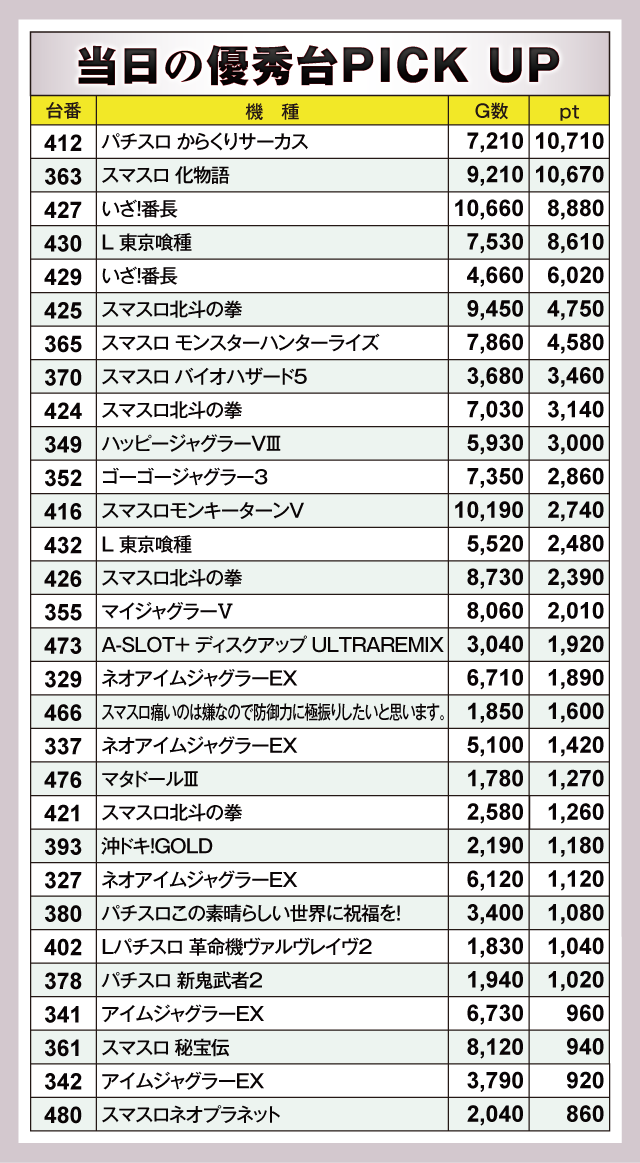 当日の優秀台PICK UP

| 台番 | 機　種 | G数 | pt |
|---|---|---|---|
| 412 | パチスロ からくりサーカス | 7,210 | 10,710 |
| 363 | スマスロ 化物語 | 9,210 | 10,670 |
| 427 | いざ!番長 | 10,660 | 8,880 |
| 430 | L 東京喰種 | 7,530 | 8,610 |
| 429 | いざ!番長 | 4,660 | 6,020 |
| 425 | スマスロ北斗の拳 | 9,450 | 4,750 |
| 365 | スマスロ モンスターハンターライズ | 7,860 | 4,580 |
| 370 | スマスロ バイオハザード5 | 3,680 | 3,460 |
| 424 | スマスロ北斗の拳 | 7,030 | 3,140 |
| 349 | ハッピージャグラーVⅢ | 5,930 | 3,000 |
| 352 | ゴーゴージャグラー3 | 7,350 | 2,860 |
| 416 | スマスロモンキーターンV | 10,190 | 2,740 |
| 432 | L 東京喰種 | 5,520 | 2,480 |
| 426 | スマスロ北斗の拳 | 8,730 | 2,390 |
| 355 | マイジャグラーV | 8,060 | 2,010 |
| 473 | A-SLOT+ ディスクアップ ULTRAREMIX | 3,040 | 1,920 |
| 329 | ネオアイムジャグラーEX | 6,710 | 1,890 |
| 466 | スマスロ痛いのは嫌なので防御力に極振りしたいと思います。 | 1,850 | 1,600 |
| 337 | ネオアイムジャグラーEX | 5,100 | 1,420 |
| 476 | マタドールⅢ | 1,780 | 1,270 |
| 421 | スマスロ北斗の拳 | 2,580 | 1,260 |
| 393 | 沖ドキ!GOLD | 2,190 | 1,180 |
| 327 | ネオアイムジャグラーEX | 6,120 | 1,120 |
| 380 | パチスロこの素晴らしい世界に祝福を! | 3,400 | 1,080 |
| 402 | Lパチスロ 革命機ヴァルヴレイヴ2 | 1,830 | 1,040 |
| 378 | パチスロ 新鬼武者2 | 1,940 | 1,020 |
| 341 | アイムジャグラーEX | 6,730 | 960 |
| 361 | スマスロ 秘宝伝 | 8,120 | 940 |
| 342 | アイムジャグラーEX | 3,790 | 920 |
| 480 | スマスロネオプラネット | 2,040 | 860 |